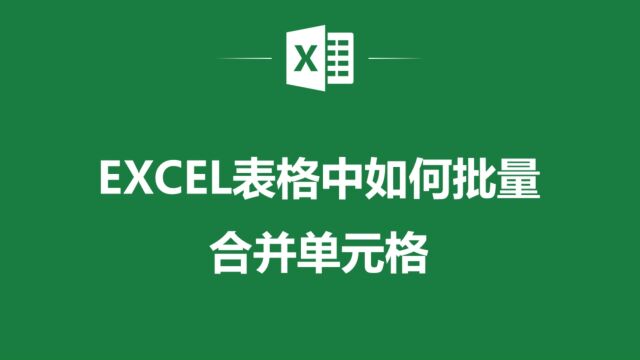 X

EXCEL表格中如何批量合并单元格